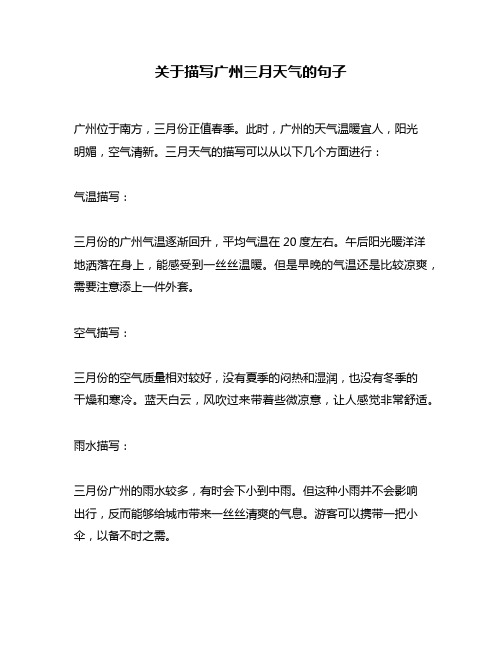 关于描写广州三月天气的句子

广州位于南方，三月份正值春季。此时，广州的天气温暖宜人，阳光明媚，空气清新。三月天气的描写可以从以下几个方面进行：

气温描写：

三月份的广州气温逐渐回升，平均气温在 20 度左右。午后阳光暖洋洋地洒落在身上，能感受到一丝丝温暖。但是早晚的气温还是比较凉爽，需要注意添上一件外套。

空气描写：

三月份的空气质量相对较好，没有夏季的闷热和湿润，也没有冬季的干燥和寒冷。蓝天白云，风吹过来带着些微凉意，让人感觉非常舒适。

雨水描写：

三月份广州的雨水较多，有时会下小到中雨。但这种小雨并不会影响出行，反而能够给城市带来一丝丝清爽的气息。游客可以携带一把小伞，以备不时之需。